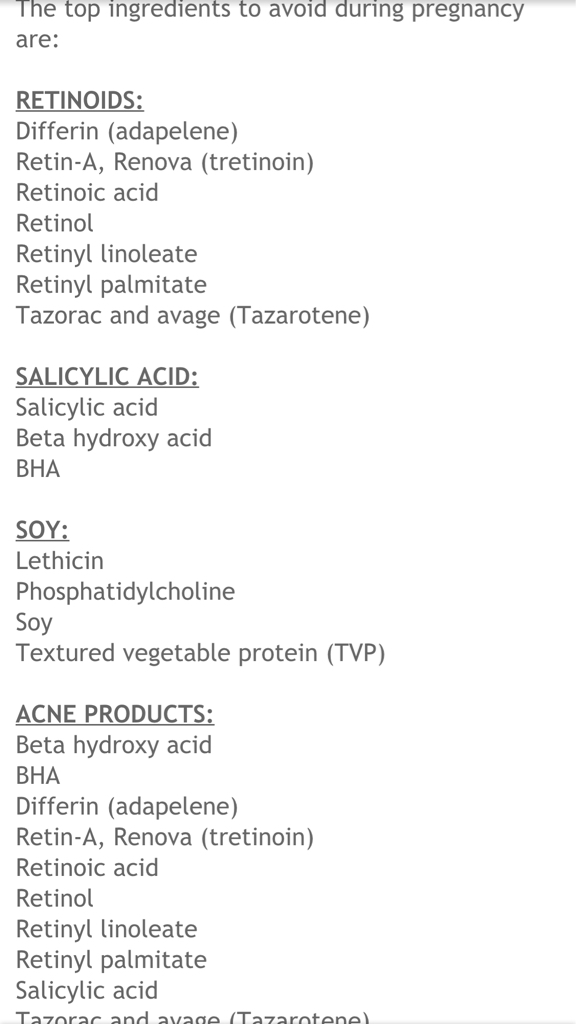 The top ingredients to avoid during pregnancy are:

RETINOIDS:
Differin (adapelene)
Retin-A, Renova (tretinoin)
Retinoic acid
Retinol
Retinyl linoleate
Retinyl palmitate
Tazorac and avage (Tazarotene)

SALICYLIC ACID:
Salicylic acid
Beta hydroxy acid
BHA

SOY:
Lethicin
Phosphatidylcholine
Soy
Textured vegetable protein (TVP)

ACNE PRODUCTS:
Beta hydroxy acid
BHA
Differin (adapelene)
Retin-A, Renova (tretinoin)
Retinoic acid
Retinol
Retinyl linoleate
Retinyl palmitate
Salicylic acid
Tazorac and avage (Tazarotene)